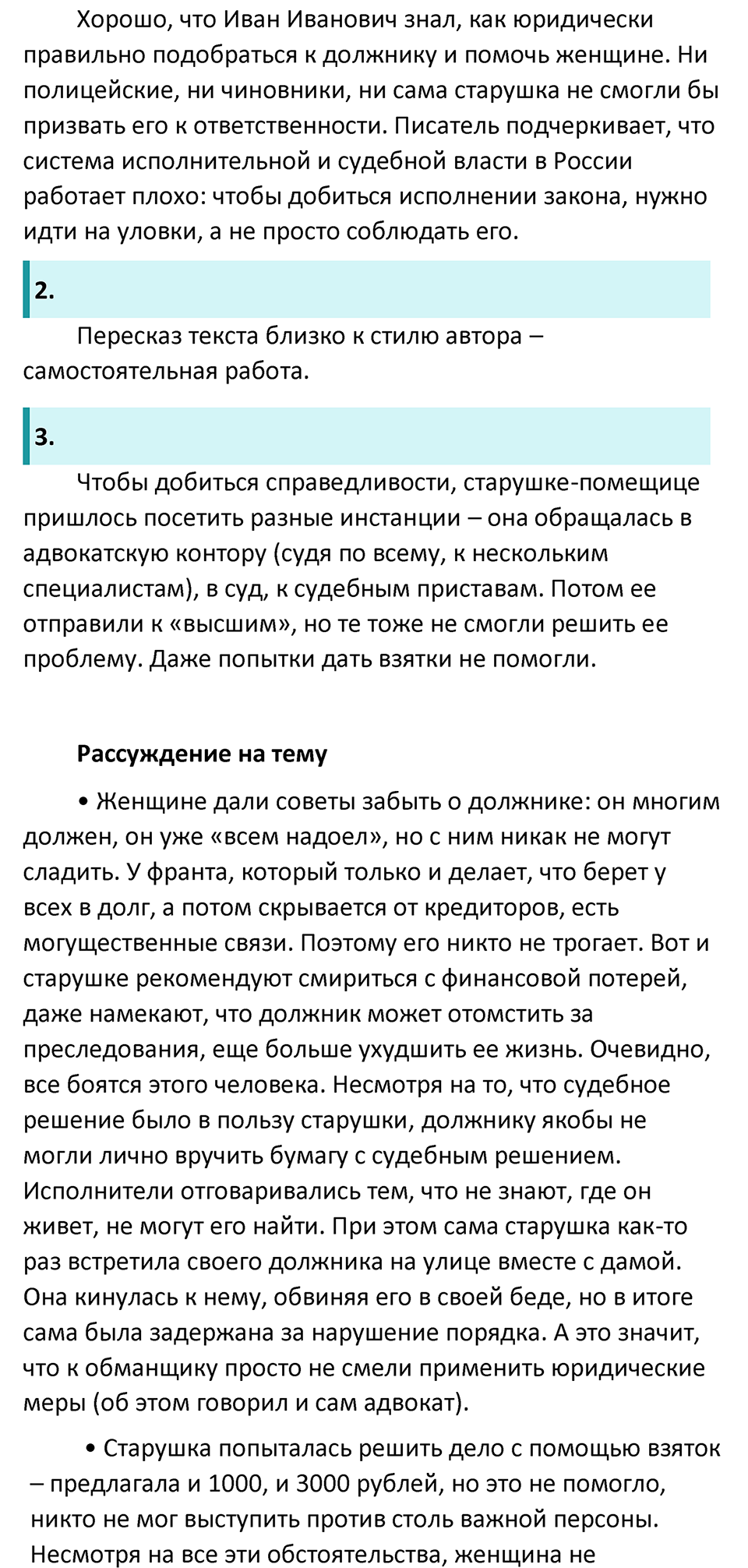 Хорошо, что Иван Иванович знал, как юридически правильно подобраться к должнику и помочь женщине. Ни полицейские, ни чиновники, ни сама старушка не смогли бы призвать его к ответственности. Писатель подчеркивает, что система исполнительной и судебной власти в России работает плохо: чтобы добиться исполнении закона, нужно идти на уловки, а не просто соблюдать его.

2.

Пересказ текста близко к стилю автора – самостоятельная работа.

3.

Чтобы добиться справедливости, старушке-помещице пришлось посетить разные инстанции – она обращалась в адвокатскую контору (судя по всему, к нескольким специалистам), в суд, к судебным приставам. Потом ее отправили к «высшим», но те тоже не смогли решить ее проблему. Даже попытки дать взятки не помогли.

Рассуждение на тему

• Женщине дали советы забыть о должнике: он многим должен, он уже «всем надоел», но с ним никак не могут сладить. У франта, который только и делает, что берет у всех в долг, а потом скрывается от кредиторов, есть могущественные связи. Поэтому его никто не трогает. Вот и старушке рекомендуют смириться с финансовой потерей, даже намекают, что должник может отомстить за преследования, еще больше ухудшить ее жизнь. Очевидно, все боятся этого человека. Несмотря на то, что судебное решение было в пользу старушки, должнику якобы не могли лично вручить бумагу с судебным решением. Исполнители отговаривались тем, что не знают, где он живет, не могут его найти. При этом сама старушка как-то раз встретила своего должника на улице вместе с дамой. Она кинулась к нему, обвиняя его в своей беде, но в итоге сама была задержана за нарушение порядка. А это значит, что к обманщику просто не смели применить юридические меры (об этом говорил и сам адвокат).

• Старушка попыталась решить дело с помощью взяток – предлагала и 1000, и 3000 рублей, но это не помогло, никто не мог выступить против столь важной персоны. Несмотря на все эти обстоятельства, женщина не